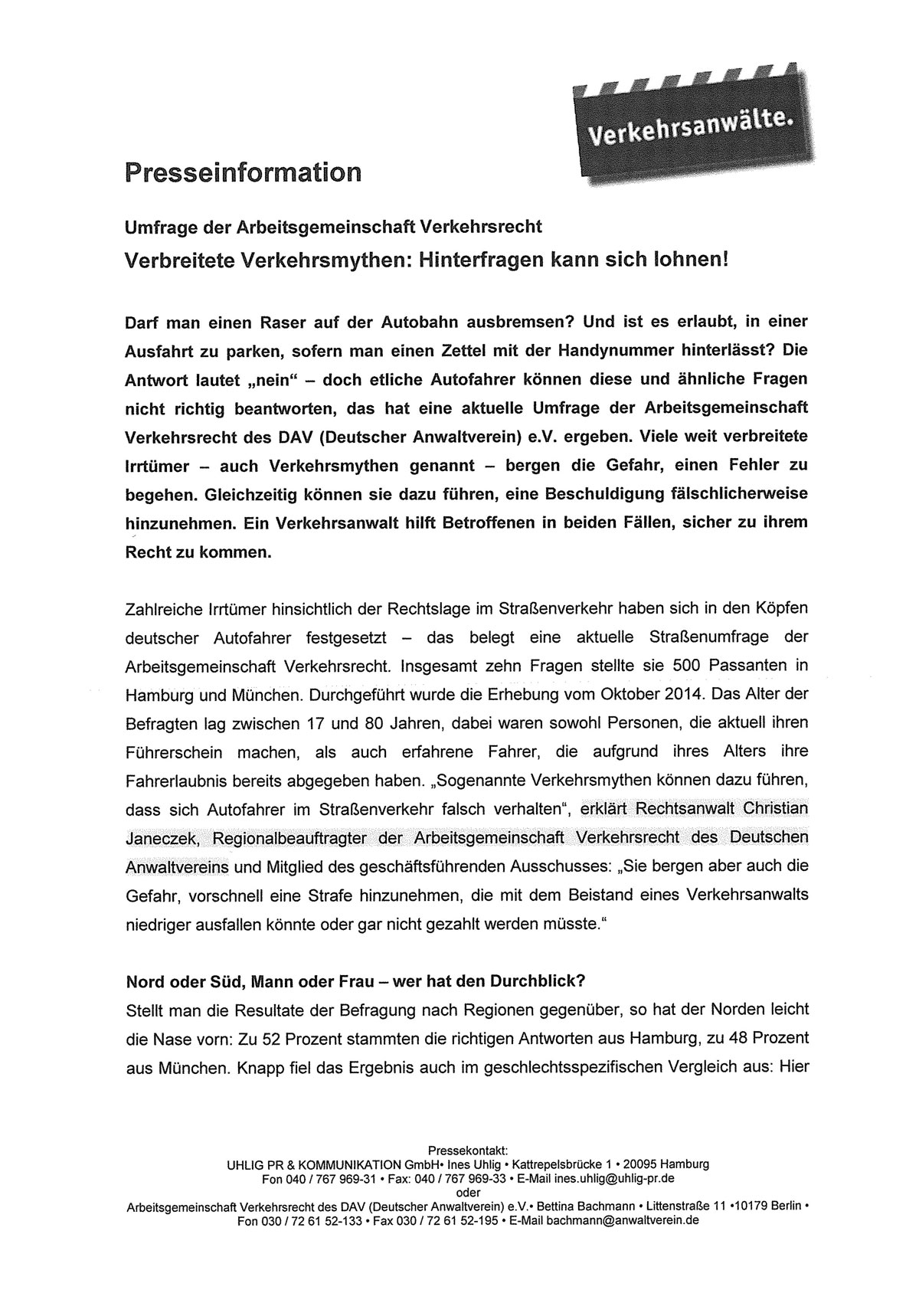 Verkehrsanwälte.

Presseinformation

Umfrage der Arbeitsgemeinschaft Verkehrsrecht

Verbreitete Verkehrsmythen: Hinterfragen kann sich lohnen!

Darf man einen Raser auf der Autobahn ausbremsen? Und ist es erlaubt, in einer Ausfahrt zu parken, sofern man einen Zettel mit der Handynummer hinterlässt? Die Antwort lautet „nein“ – doch etliche Autofahrer können diese und ähnliche Fragen nicht richtig beantworten, das hat eine aktuelle Umfrage der Arbeitsgemeinschaft Verkehrsrecht des DAV (Deutscher Anwaltverein) e.V. ergeben. Viele weit verbreitete Irrtümer – auch Verkehrsmythen genannt – bergen die Gefahr, einen Fehler zu begehen. Gleichzeitig können sie dazu führen, eine Beschuldigung fälschlicherweise hinzunehmen. Ein Verkehrsanwalt hilft Betroffenen in beiden Fällen, sicher zu ihrem Recht zu kommen.

Zahlreiche Irrtümer hinsichtlich der Rechtslage im Straßenverkehr haben sich in den Köpfen deutscher Autofahrer festgesetzt – das belegt eine aktuelle Straßenumfrage der Arbeitsgemeinschaft Verkehrsrecht. Insgesamt zehn Fragen stellte sie 500 Passanten in Hamburg und München. Durchgeführt wurde die Erhebung vom Oktober 2014. Das Alter der Befragten lag zwischen 17 und 80 Jahren, dabei waren sowohl Personen, die aktuell ihren Führerschein machen, als auch erfahrene Fahrer, die aufgrund ihres Alters ihre Fahrerlaubnis bereits abgegeben haben. „Sogenannte Verkehrsmythen können dazu führen, dass sich Autofahrer im Straßenverkehr falsch verhalten“, erklärt Rechtsanwalt Christian Janeczek, Regionalbeauftragter der Arbeitsgemeinschaft Verkehrsrecht des Deutschen Anwaltvereins und Mitglied des geschäftsführenden Ausschusses: „Sie bergen aber auch die Gefahr, vorschnell eine Strafe hinzunehmen, die mit dem Beistand eines Verkehrsanwalts niedriger ausfallen könnte oder gar nicht gezahlt werden müsste.“

Nord oder Süd, Mann oder Frau – wer hat den Durchblick?
Stellt man die Resultate der Befragung nach Regionen gegenüber, so hat der Norden leicht die Nase vorn: Zu 52 Prozent stammten die richtigen Antworten aus Hamburg, zu 48 Prozent aus München. Knapp fiel das Ergebnis auch im geschlechtsspezifischen Vergleich aus: Hier

Pressekontakt:
UHLIG PR & KOMMUNIKATION GmbH• Ines Uhlig • Kattrepelsbrücke 1 • 20095 Hamburg
Fon 040 / 767 969-31 • Fax: 040 / 767 969-33 • E-Mail ines.uhlig@uhlig-pr.de
oder
Arbeitsgemeinschaft Verkehrsrecht des DAV (Deutscher Anwaltverein) e.V.• Bettina Bachmann • Littenstraße 11 •10179 Berlin •
Fon 030 / 72 61 52-133 • Fax 030 / 72 61 52-195 • E-Mail bachmann@anwaltverein.de